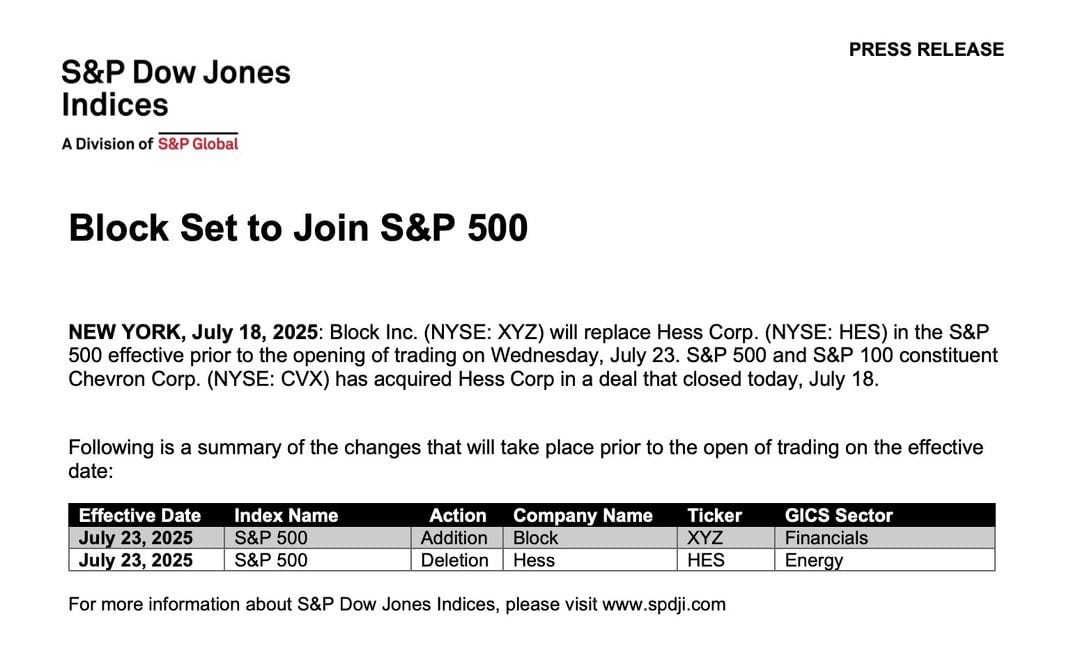 PRESS RELEASE

S&P Dow Jones
Indices

A Division of S&P Global

Block Set to Join S&P 500

NEW YORK, July 18, 2025: Block Inc. (NYSE: XYZ) will replace Hess Corp. (NYSE: HES) in the S&P 500 effective prior to the opening of trading on Wednesday, July 23. S&P 500 and S&P 100 constituent Chevron Corp. (NYSE: CVX) has acquired Hess Corp in a deal that closed today, July 18.

Following is a summary of the changes that will take place prior to the open of trading on the effective date:

| Effective Date | Index Name | Action | Company Name | Ticker | GICS Sector |
|---|---|---|---|---|---|
| July 23, 2025 | S&P 500 | Addition | Block | XYZ | Financials |
| July 23, 2025 | S&P 500 | Deletion | Hess | HES | Energy |

For more information about S&P Dow Jones Indices, please visit www.spdji.com